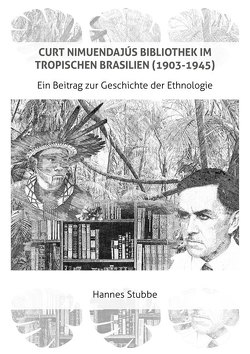 CURT NIMUENDAJÚS BIBLIOTHEK IM TROPISCHEN BRASILIEN (1903-1945)

Ein Beitrag zur Geschichte der Ethnologie

Hannes Stubbe